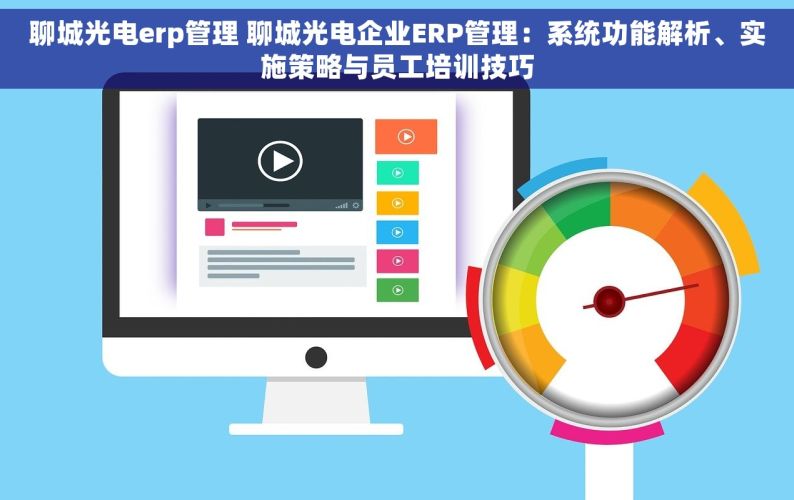 聊城光电erp管理 聊城光电企业ERP管理：系统功能解析、实施策略与员工培训技巧